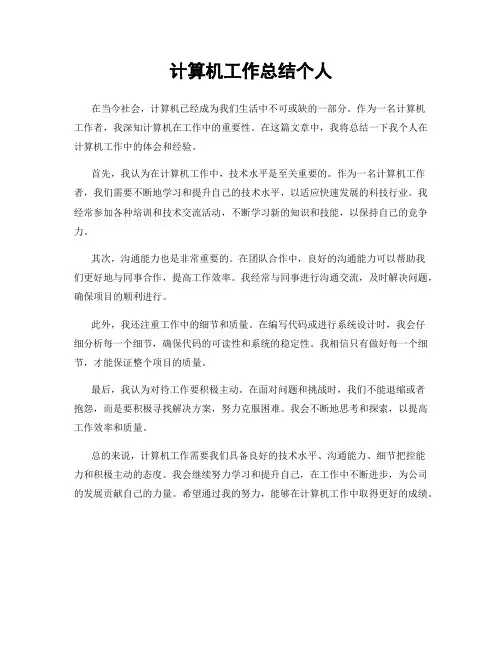 计算机工作总结个人

在当今社会，计算机已经成为我们生活中不可或缺的一部分。作为一名计算机工作者，我深知计算机在工作中的重要性。在这篇文章中，我将总结一下我个人在计算机工作中的体会和经验。

首先，我认为在计算机工作中，技术水平是至关重要的。作为一名计算机工作者，我们需要不断地学习和提升自己的技术水平，以适应快速发展的科技行业。我经常参加各种培训和技术交流活动，不断学习新的知识和技能，以保持自己的竞争力。

其次，沟通能力也是非常重要的。在团队合作中，良好的沟通能力可以帮助我们更好地与同事合作，提高工作效率。我经常与同事进行沟通交流，及时解决问题，确保项目的顺利进行。

此外，我还注重工作中的细节和质量。在编写代码或进行系统设计时，我会仔细分析每一个细节，确保代码的可读性和系统的稳定性。我相信只有做好每一个细节，才能保证整个项目的质量。

最后，我认为对待工作要积极主动。在面对问题和挑战时，我们不能退缩或者抱怨，而是要积极寻找解决方案，努力克服困难。我会不断地思考和探索，以提高工作效率和质量。

总的来说，计算机工作需要我们具备良好的技术水平、沟通能力、细节把控能力和积极主动的态度。我会继续努力学习和提升自己，在工作中不断进步，为公司的发展贡献自己的力量。希望通过我的努力，能够在计算机工作中取得更好的成绩。